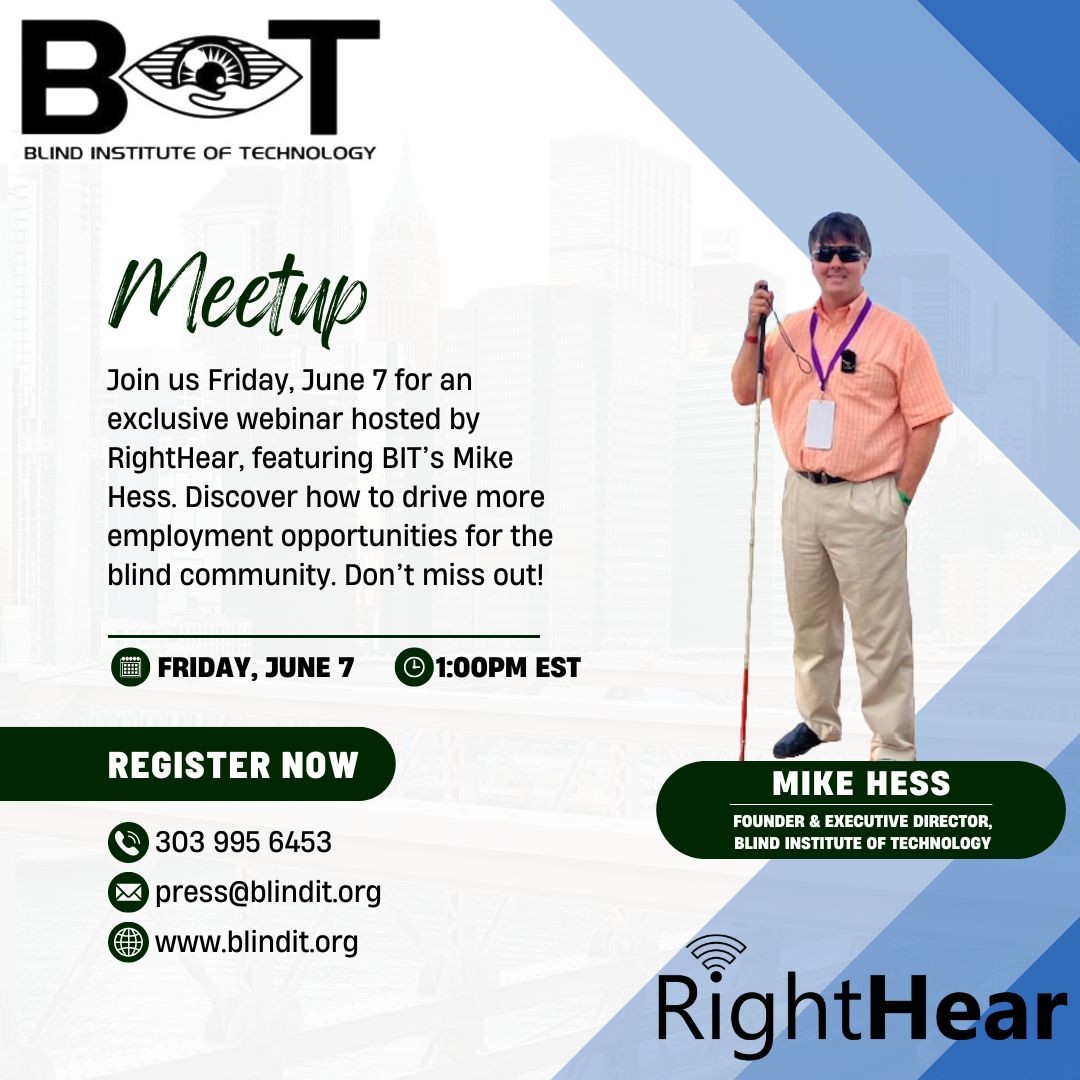 BIT

BLIND INSTITUTE OF TECHNOLOGY

Meetup

Join us Friday, June 7 for an exclusive webinar hosted by RightHear, featuring BIT's Mike Hess. Discover how to drive more employment opportunities for the blind community. Don't miss out!

FRIDAY, JUNE 7 1:00PM EST

REGISTER NOW

303 995 6453

press@blindit.org

www.blindit.org

MIKE HESS

FOUNDER & EXECUTIVE DIRECTOR, BLIND INSTITUTE OF TECHNOLOGY

RightHear